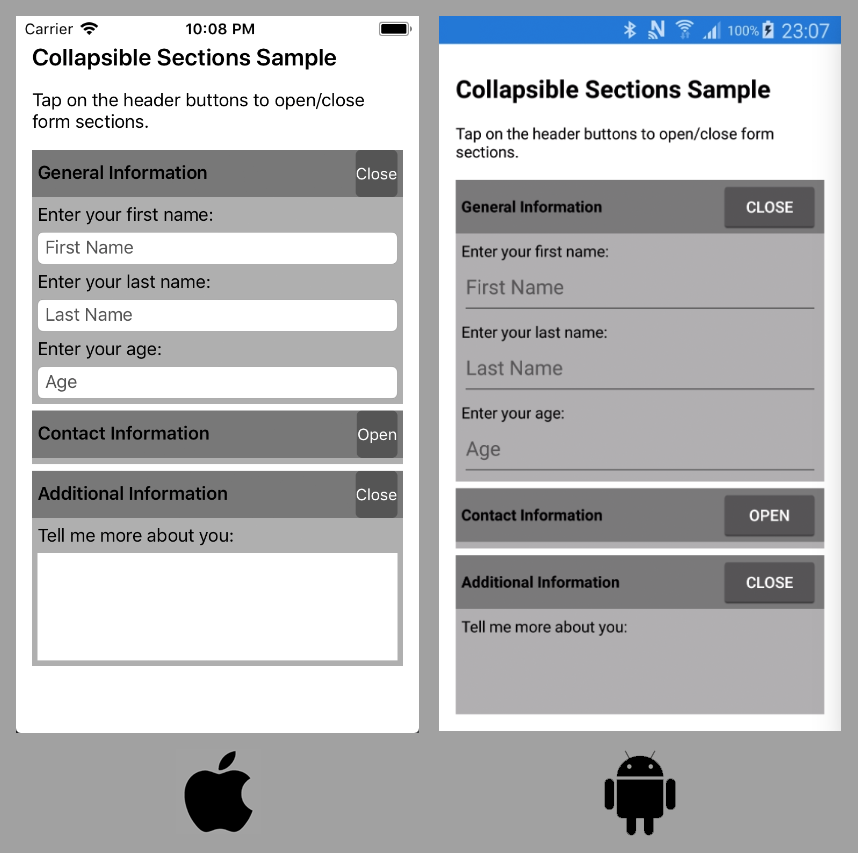 Carrier 10:08 PM

Collapsible Sections Sample

Tap on the header buttons to open/close form sections.

General Information Close

Enter your first name:

First Name

Enter your last name:

Last Name

Enter your age:

Age

Contact Information Open

Additional Information Close

Tell me more about you:

100% 23:07

Collapsible Sections Sample

Tap on the header buttons to open/close form sections.

General Information CLOSE

Enter your first name:

First Name

Enter your last name:

Last Name

Enter your age:

Age

Contact Information OPEN

Additional Information CLOSE

Tell me more about you: